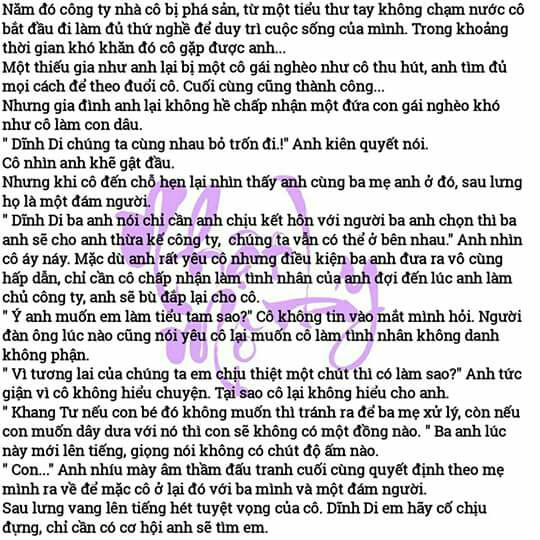 Năm đó công ty nhà cô bị phá sản, từ một tiểu thư tay không chạm nước cô bắt đầu đi làm đủ thứ nghề để duy trì cuộc sống của mình. Trong khoảng thời gian khó khăn đó cô gặp được anh...
Một thiếu gia như anh lại bị một cô gái nghèo như cô thu hút, anh tìm đủ mọi cách để theo đuổi cô. Cuối cùng cũng thành công...
Nhưng gia đình anh lại không hề chấp nhận một đứa con gái nghèo khó như cô làm con dâu.
" Dĩnh Di chúng ta cùng nhau bỏ trốn đi.!" Anh kiên quyết nói.
Cô nhìn anh khẽ gật đầu.
Nhưng khi cô đến chỗ hẹn lại nhìn thấy anh cùng ba mẹ anh ở đó, sau lưng họ là một đám người.
" Dĩnh Di ba anh nói chỉ cần anh chịu kết hôn với người ba anh chọn thì ba anh sẽ cho anh thừa kế công ty, chúng ta vẫn có thể ở bên nhau." Anh nhìn cô áy náy. Mặc dù anh rất yêu cô nhưng điều kiện ba anh đưa ra vô cùng hấp dẫn, chỉ cần cô chấp nhận làm tình nhân của anh đợi đến lúc anh làm chủ công ty, anh sẽ bù đắp lại cho cô.
" Ý anh muốn em làm tiểu tam sao?" Cô không tin vào mắt mình hỏi. Người đàn ông lúc nào cũng nói yêu cô lại muốn cô làm tình nhân không danh không phận.
" Vì tương lai của chúng ta em chịu thiệt một chút thì có làm sao?" Anh tức giận vì cô không hiểu chuyện. Tại sao cô lại không hiểu cho anh.
" Khang Tư nếu con bé đó không muốn thì tránh ra để ba mẹ xử lý, còn nếu con muốn dây dưa với nó thì con sẽ không có một đồng nào. " Ba anh lúc này mới lên tiếng, giọng nói không có chút độ ấm nào.
" Con..." Anh nhíu mày âm thầm đấu tranh cuối cùng quyết định theo mẹ mình ra về để mặc cô ở lại đó với ba mình và một đám người.
Sau lưng vang lên tiếng hét tuyệt vọng của cô. Dĩnh Di em hãy cố chịu đựng, chỉ cần có cơ hội anh sẽ tìm em.